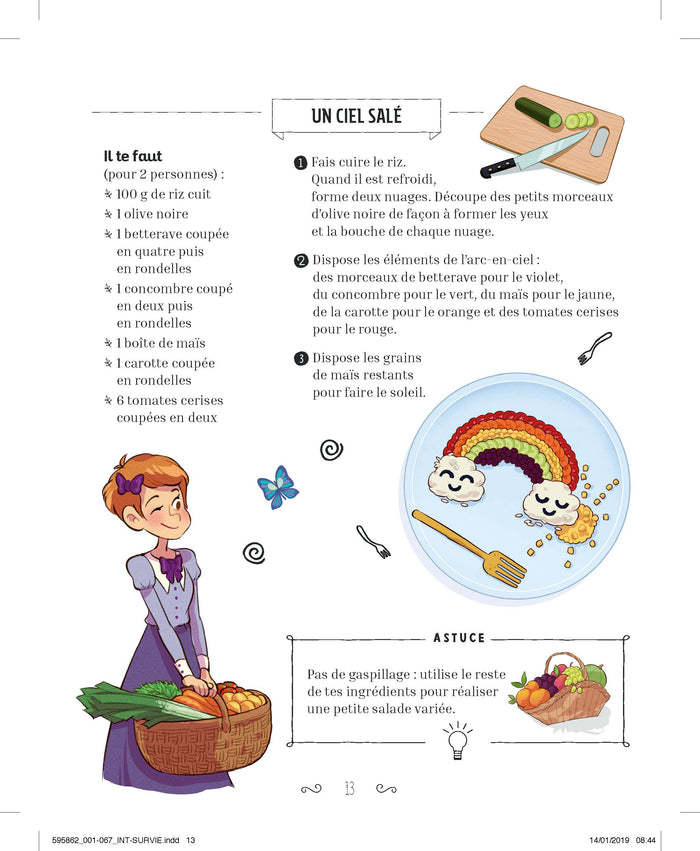 UN CIEL SALÉ

Il te faut
(pour 2 personnes) :
100 g de riz cuit
1 olive noire
1 betterave coupée en quatre puis en rondelles
1 concombre coupé en deux puis en rondelles
1 boîte de maïs
1 carotte coupée en rondelles
6 tomates cerises coupées en deux

1 Fais cuire le riz. Quand il est refroidi, forme deux nuages. Découpe des petits morceaux d'olive noire de façon à former les yeux et la bouche de chaque nuage.

2 Dispose les éléments de l'arc-en-ciel : des morceaux de betterave pour le violet, du concombre pour le vert, du maïs pour le jaune, de la carotte pour le orange et des tomates cerises pour le rouge.

3 Dispose les grains de maïs restants pour faire le soleil.

ASTUCE

Pas de gaspillage : utilise le reste de tes ingrédients pour réaliser une petite salade variée.

13

595862_001-067_INT-SURVIE.indd 13 14/01/2019 08:44